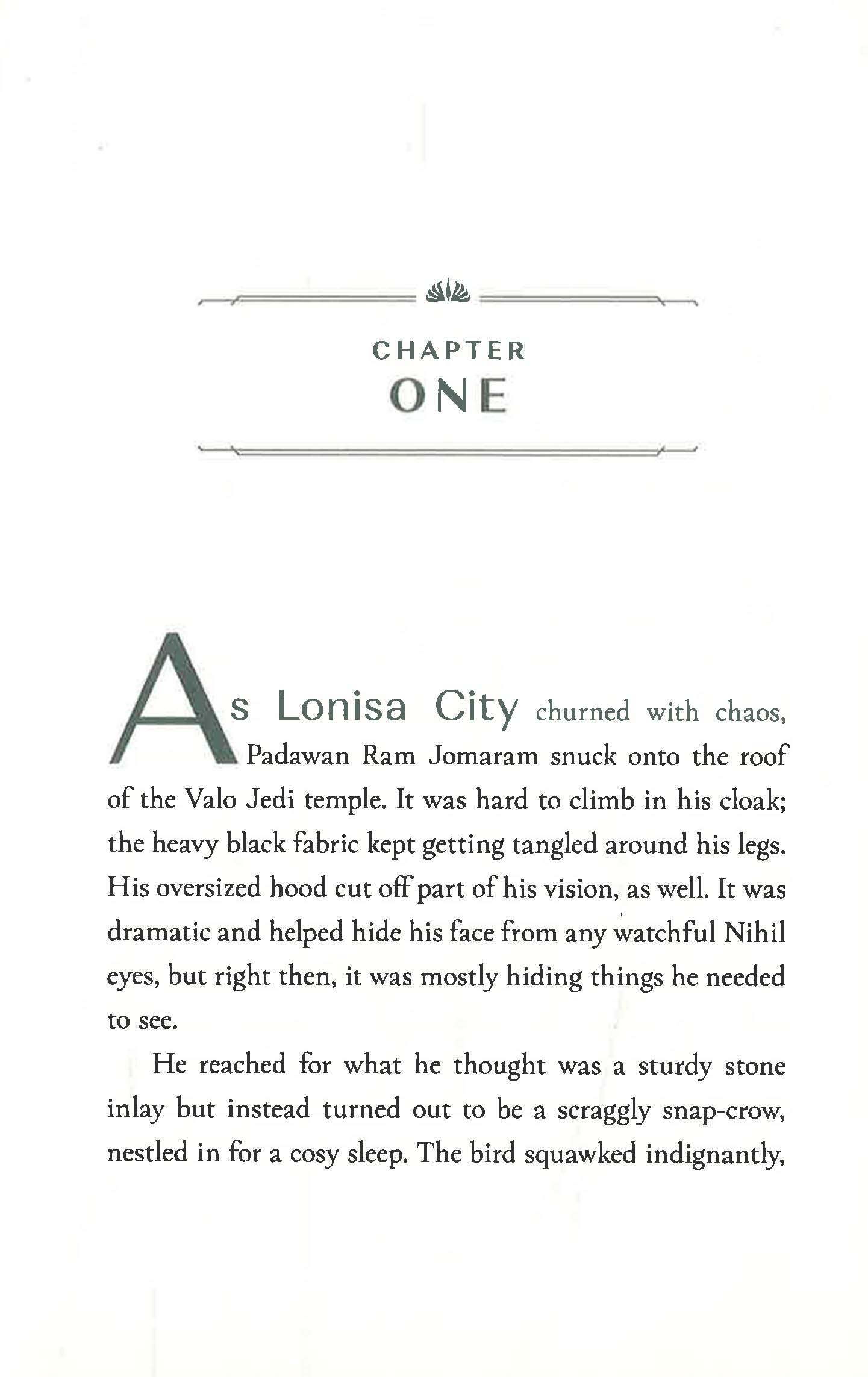 CHAPTER
ONE

As Lonisa City churned with chaos, Padawan Ram Jomaram snuck onto the roof of the Valo Jedi temple. It was hard to climb in his cloak; the heavy black fabric kept getting tangled around his legs. His oversized hood cut off part of his vision, as well. It was dramatic and helped hide his face from any watchful Nihil eyes, but right then, it was mostly hiding things he needed to see.

He reached for what he thought was a sturdy stone inlay but instead turned out to be a scraggly snap-crow, nestled in for a cosy sleep. The bird squawked indignantly,